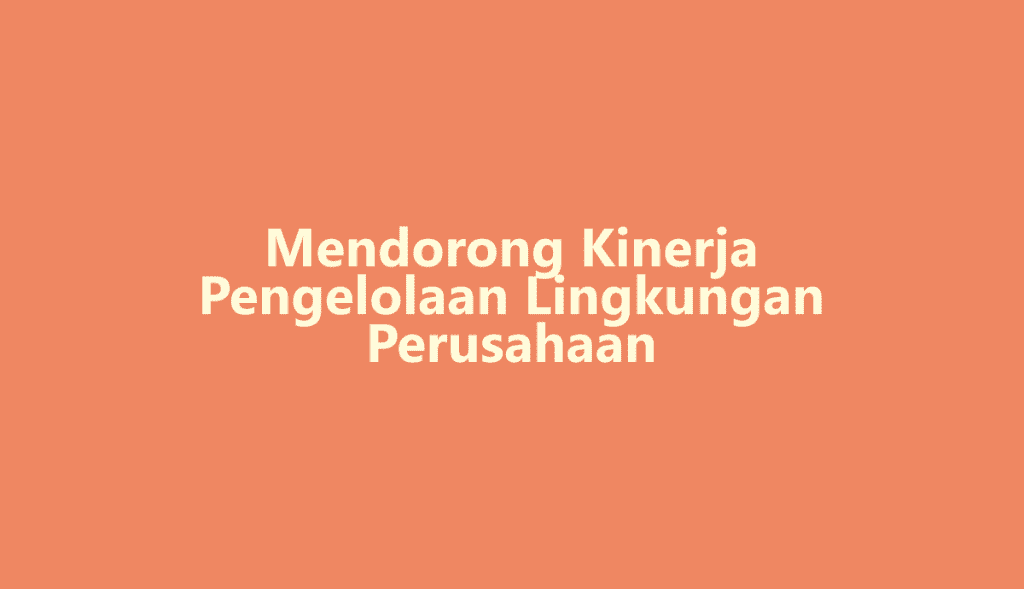 Mendorong Kinerja Pengelolaan Lingkungan Perusahaan